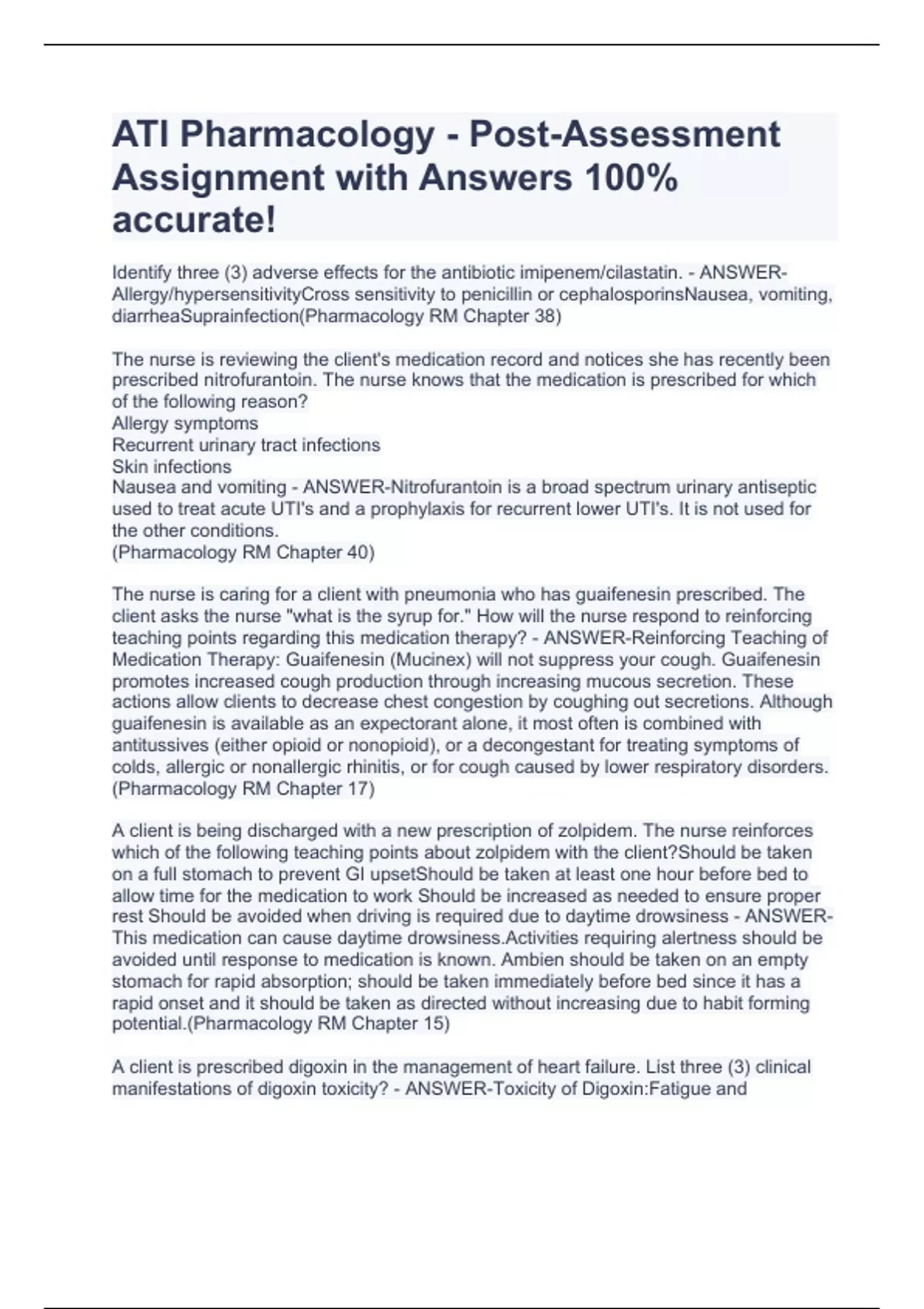 ATI Pharmacology - Post-Assessment Assignment with Answers 100% accurate!

Identify three (3) adverse effects for the antibiotic imipenem/cilastatin. - ANSWER-Allergy/hypersensitivityCross sensitivity to penicillin or cephalosporinsNausea, vomiting, diarrheaSuprainfection(Pharmacology RM Chapter 38)

The nurse is reviewing the client's medication record and notices she has recently been prescribed nitrofurantoin. The nurse knows that the medication is prescribed for which of the following reason?
Allergy symptoms
Recurrent urinary tract infections
Skin infections
Nausea and vomiting - ANSWER-Nitrofurantoin is a broad spectrum urinary antiseptic used to treat acute UTI's and a prophylaxis for recurrent lower UTI's. It is not used for the other conditions.
(Pharmacology RM Chapter 40)

The nurse is caring for a client with pneumonia who has guaifenesin prescribed. The client asks the nurse "what is the syrup for." How will the nurse respond to reinforcing teaching points regarding this medication therapy? - ANSWER-Reinforcing Teaching of Medication Therapy: Guaifenesin (Mucinex) will not suppress your cough. Guaifenesin promotes increased cough production through increasing mucous secretion. These actions allow clients to decrease chest congestion by coughing out secretions. Although guaifenesin is available as an expectorant alone, it most often is combined with antitussives (either opioid or nonopioid), or a decongestant for treating symptoms of colds, allergic or nonallergic rhinitis, or for cough caused by lower respiratory disorders.
(Pharmacology RM Chapter 17)

A client is being discharged with a new prescription of zolpidem. The nurse reinforces which of the following teaching points about zolpidem with the client?Should be taken on a full stomach to prevent GI upsetShould be taken at least one hour before bed to allow time for the medication to work Should be increased as needed to ensure proper rest Should be avoided when driving is required due to daytime drowsiness - ANSWER-This medication can cause daytime drowsiness.Activities requiring alertness should be avoided until response to medication is known. Ambien should be taken on an empty stomach for rapid absorption; should be taken immediately before bed since it has a rapid onset and it should be taken as directed without increasing due to habit forming potential.(Pharmacology RM Chapter 15)

A client is prescribed digoxin in the management of heart failure. List three (3) clinical manifestations of digoxin toxicity? - ANSWER-Toxicity of Digoxin:Fatigue and